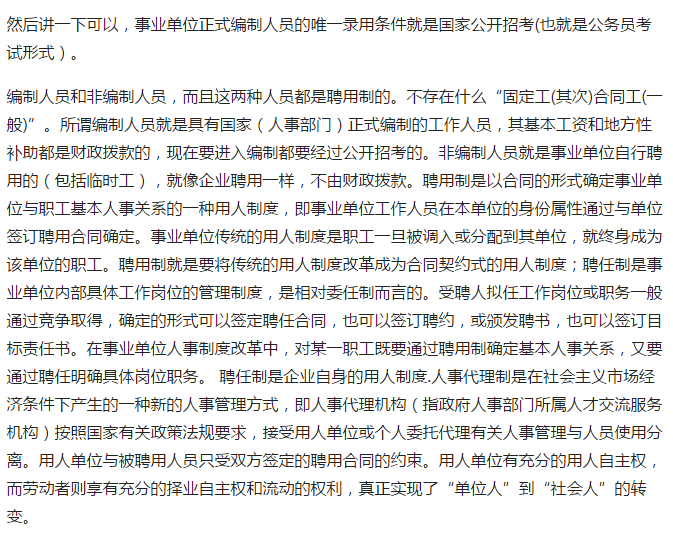 然后讲一下可以，事业单位正式编制人员的唯一录用条件就是国家公开招考(也就是公务员考试形式）。

编制人员和非编制人员，而且这两种人员都是聘用制的。不存在什么“固定工(其次)合同工(一般)”。所谓编制人员就是具有国家（人事部门）正式编制的工作人员，其基本工资和地方性补助都是财政拨款的，现在要进入编制都要经过公开招考的。非编制人员就是事业单位自行聘用的（包括临时工），就像企业聘用一样，不由财政拨款。聘用制是以合同的形式确定事业单位与职工基本人事关系的一种用人制度，即事业单位工作人员在本单位的身份属性通过与单位签订聘用合同确定。事业单位传统的用人制度是职工一旦被调入或分配到其单位，就终身成为该单位的职工。聘用制就是要将传统的用人制度改革成为合同契约式的用人制度；聘任制是事业单位内部具体工作岗位的管理制度，是相对委任制而言的。受聘人拟任工作岗位或职务一般通过竞争取得，确定的形式可以签定聘任合同，也可以签订聘约，或颁发聘书，也可以签订目标责任书。在事业单位人事制度改革中，对某一职工既要通过聘用制确定基本人事关系，又要通过聘任明确具体岗位职务。 聘任制是企业自身的用人制度.人事代理制是在社会主义市场经济条件下产生的一种新的人事管理方式，即人事代理机构（指政府人事部门所属人才交流服务机构）按照国家有关政策法规要求，接受用人单位或个人委托代理有关人事管理与人员使用分离。用人单位与被聘用人员只受双方签定的聘用合同的约束。用人单位有充分的用人自主权，而劳动者则享有充分的择业自主权和流动的权利，真正实现了“单位人”到“社会人”的转变。